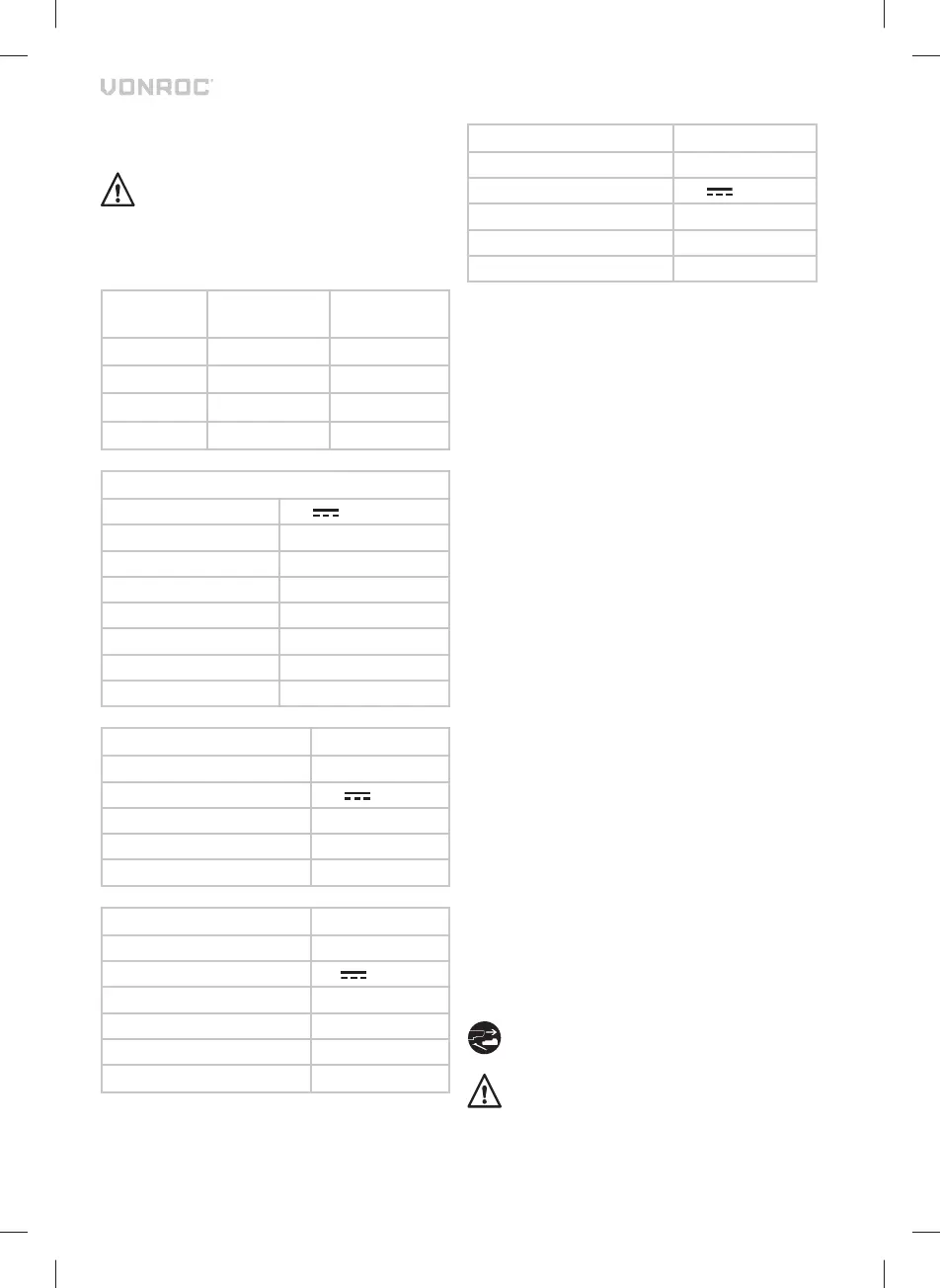 VONROC